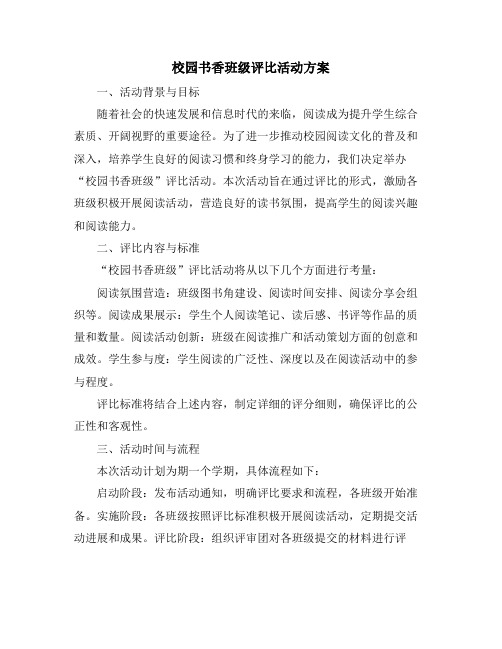 校园书香班级评比活动方案

一、活动背景与目标

随着社会的快速发展和信息时代的来临，阅读成为提升学生综合素质、开阔视野的重要途径。为了进一步推动校园阅读文化的普及和深入，培养学生良好的阅读习惯和终身学习的能力，我们决定举办“校园书香班级”评比活动。本次活动旨在通过评比的形式，激励各班级积极开展阅读活动，营造良好的读书氛围，提高学生的阅读兴趣和阅读能力。

二、评比内容与标准

“校园书香班级”评比活动将从以下几个方面进行考量：

阅读氛围营造：班级图书角建设、阅读时间安排、阅读分享会组织等。阅读成果展示：学生个人阅读笔记、读后感、书评等作品的质量和数量。阅读活动创新：班级在阅读推广和活动策划方面的创意和成效。学生参与度：学生阅读的广泛性、深度以及在阅读活动中的参与程度。

评比标准将结合上述内容，制定详细的评分细则，确保评比的公正性和客观性。

三、活动时间与流程

本次活动计划为期一个学期，具体流程如下：

启动阶段：发布活动通知，明确评比要求和流程，各班级开始准备。实施阶段：各班级按照评比标准积极开展阅读活动，定期提交活动进展和成果。评比阶段：组织评审团对各班级提交的材料进行评